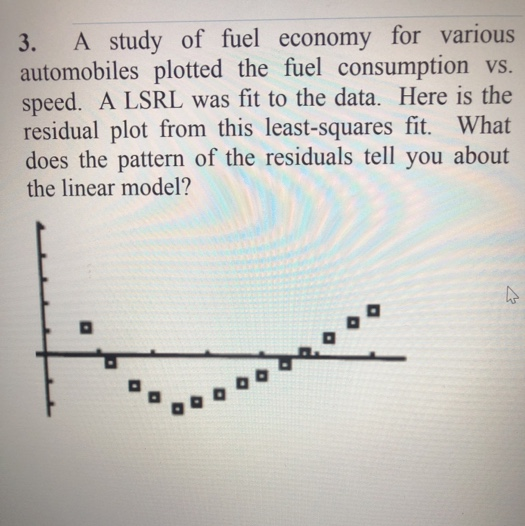 3. A study of fuel economy for various automobiles plotted the fuel consumption vs. speed. A LSRL was fit to the data. Here is the residual plot from this least-squares fit. What does the pattern of the residuals tell you about the linear model?